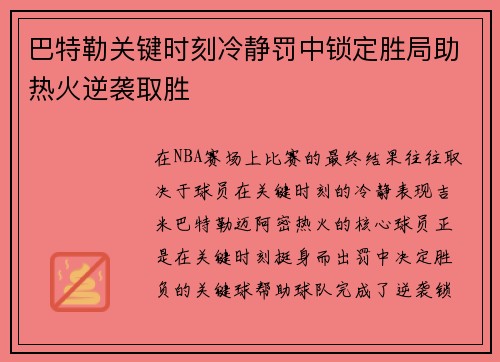 巴特勒关键时刻冷静罚中锁定胜局助热火逆袭取胜

在NBA赛场上比赛的最终结果往往取决于球员在关键时刻的冷静表现吉米巴特勒迈阿密热火的核心球员正是在关键时刻挺身而出罚中决定胜负的关键球帮助球队完成了逆袭锁